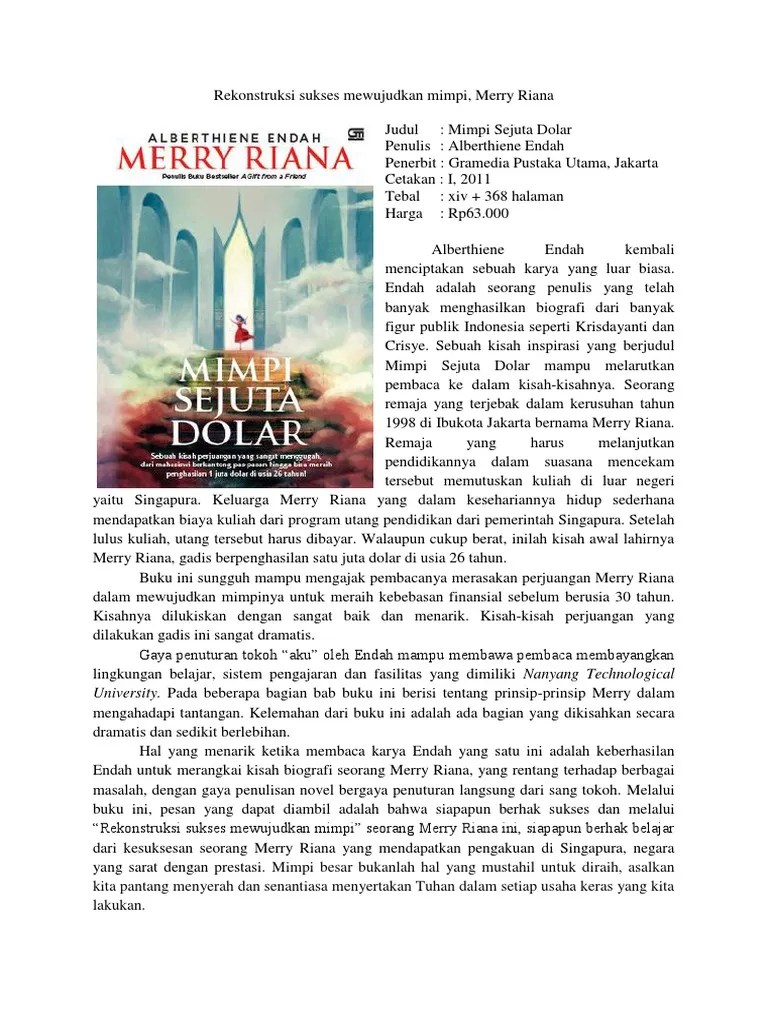 Rekonstruksi sukses mewujudkan mimpi, Merry Riana

ALBERTHIENE ENDAH
MERRY RIANA
Penulis Buku Bestseller A Gift from a Friend

MIMPI SEJUTA DOLAR

Sebuah kisah perjuangan yang sangat menggugah, dari mahasiswi berkantong pas-pasan hingga bisa meraih penghasilan 1 juta dolar di usia 26 tahun!

Judul : Mimpi Sejuta Dolar
Penulis : Alberthiene Endah
Penerbit : Gramedia Pustaka Utama, Jakarta
Cetakan : I, 2011
Tebal : xiv + 368 halaman
Harga : Rp63.000

Alberthiene Endah kembali menciptakan sebuah karya yang luar biasa. Endah adalah seorang penulis yang telah banyak menghasilkan biografi dari banyak figur publik Indonesia seperti Krisdayanti dan Crisye. Sebuah kisah inspirasi yang berjudul Mimpi Sejuta Dolar mampu melarutkan pembaca ke dalam kisah-kisahnya. Seorang remaja yang terjebak dalam kerusuhan tahun 1998 di Ibukota Jakarta bernama Merry Riana. Remaja yang harus melanjutkan pendidikannya dalam suasana mencekam tersebut memutuskan kuliah di luar negeri yaitu Singapura. Keluarga Merry Riana yang dalam kesehariannya hidup sederhana mendapatkan biaya kuliah dari program utang pendidikan dari pemerintah Singapura. Setelah lulus kuliah, utang tersebut harus dibayar. Walaupun cukup berat, inilah kisah awal lahirnya Merry Riana, gadis berpenghasilan satu juta dolar di usia 26 tahun.

Buku ini sungguh mampu mengajak pembacanya merasakan perjuangan Merry Riana dalam mewujudkan mimpinya untuk meraih kebebasan finansial sebelum berusia 30 tahun. Kisahnya dilukiskan dengan sangat baik dan menarik. Kisah-kisah perjuangan yang dilakukan gadis ini sangat dramatis.

Gaya penuturan tokoh “aku” oleh Endah mampu membawa pembaca membayangkan lingkungan belajar, sistem pengajaran dan fasilitas yang dimiliki Nanyang Technological University. Pada beberapa bagian bab buku ini berisi tentang prinsip-prinsip Merry dalam mengahadapi tantangan. Kelemahan dari buku ini adalah ada bagian yang dikisahkan secara dramatis dan sedikit berlebihan.

Hal yang menarik ketika membaca karya Endah yang satu ini adalah keberhasilan Endah untuk merangkai kisah biografi seorang Merry Riana, yang rentang terhadap berbagai masalah, dengan gaya penulisan novel bergaya penuturan langsung dari sang tokoh. Melalui buku ini, pesan yang dapat diambil adalah bahwa siapapun berhak sukses dan melalui “Rekonstruksi sukses mewujudkan mimpi” seorang Merry Riana ini, siapapun berhak belajar dari kesuksesan seorang Merry Riana yang mendapatkan pengakuan di Singapura, negara yang sarat dengan prestasi. Mimpi besar bukanlah hal yang mustahil untuk diraih, asalkan kita pantang menyerah dan senantiasa menyertakan Tuhan dalam setiap usaha keras yang kita lakukan.